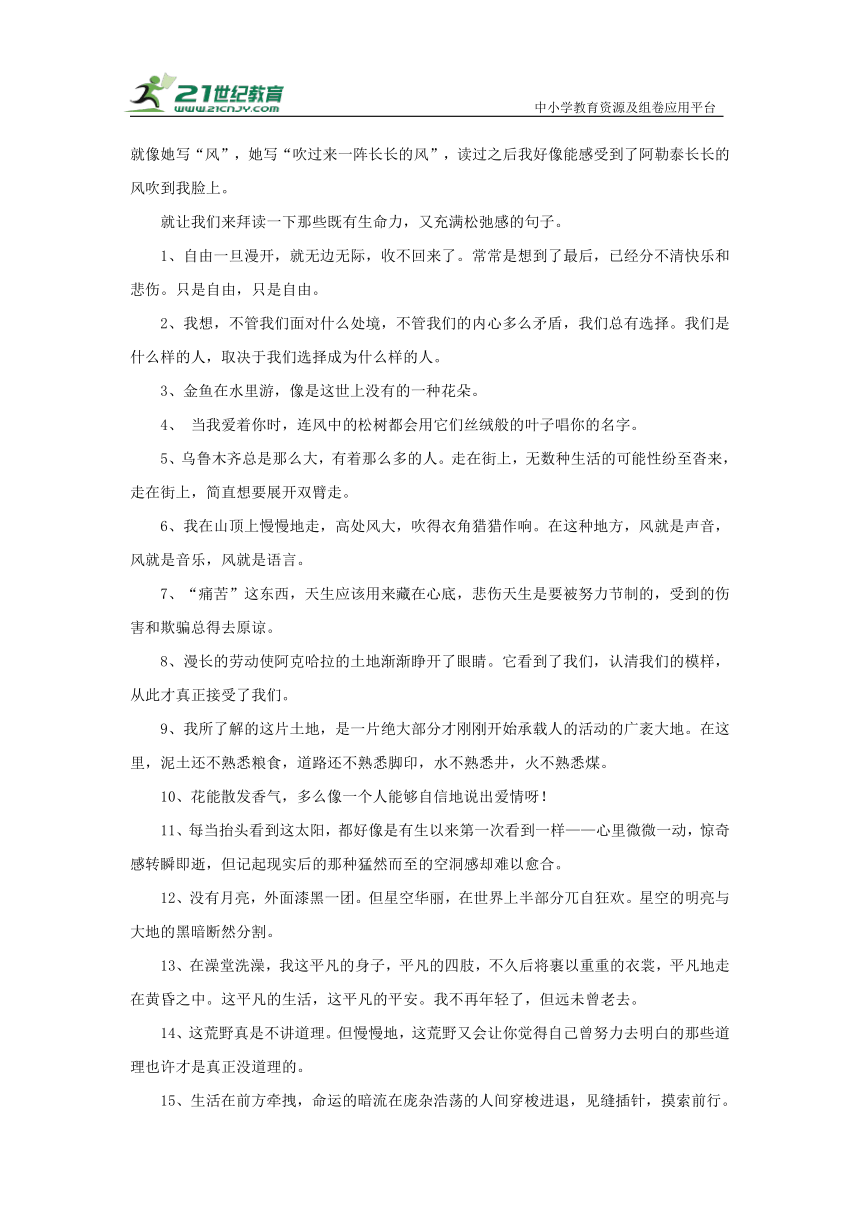 21世纪教育
www.21cnjy.com
中小学教育资源及组卷应用平台

就像她写“风”，她写“吹过来一阵长长的风”，读过之后我好像能感受到了阿勒泰长长的风吹到我脸上。

就让我们来拜读一下那些既有生命力，又充满松弛感的句子。

1、自由一旦漫开，就无边无际，收不回来了。常常是想到了最后，已经分不清快乐和悲伤。只是自由，只是自由。

2、我想，不管我们面对什么处境，不管我们的内心多么矛盾，我们总有选择。我们是什么样的人，取决于我们选择成为什么样的人。

3、金鱼在水里游，像是这世上没有的一种花朵。

4、 当我爱着你时，连风中的松树都会用它们丝绒般的叶子唱你的名字。

5、乌鲁木齐总是那么大，有着那么多的人。走在街上，无数种生活的可能性纷至沓来，走在街上，简直想要展开双臂走。

6、我在山顶上慢慢地走，高处风大，吹得衣角猎猎作响。在这种地方，风就是声音，风就是音乐，风就是语言。

7、“痛苦”这东西，天生应该用来藏在心底，悲伤天生是要被努力节制的，受到的伤害和欺骗总得去原谅。

8、漫长的劳动使阿克哈拉的土地渐渐睁开了眼睛。它看到了我们，认清我们的模样，从此才真正接受了我们。

9、我所了解的这片土地，是一片绝大部分才刚刚开始承载人的活动的广袤大地。在这里，泥土还不熟悉粮食，道路还不熟悉脚印，水不熟悉井，火不熟悉煤。

10、花能散发香气，多么像一个人能够自信地说出爱情呀！

11、每当抬头看到这太阳，都好像是有生以来第一次看到一样——心里微微一动，惊奇感转瞬即逝，但记起现实后的那种猛然而至的空洞感却难以愈合。

12、没有月亮，外面漆黑一团。但星空华丽，在世界上半部分兀自狂欢。星空的明亮与大地的黑暗断然分割。

13、在澡堂洗澡，我这平凡的身子，平凡的四肢，不久后将裹以重重的衣裳，平凡地走在黄昏之中。这平凡的生活，这平凡的平安。我不再年轻了，但远未曾老去。

14、这荒野真是不讲道理。但慢慢地，这荒野又会让你觉得自己曾努力去明白的那些道理也许才是真正没道理的。

15、生活在前方牵拽，命运的暗流在庞杂浩荡的人间穿梭进退，见缝插针，摸索前行。